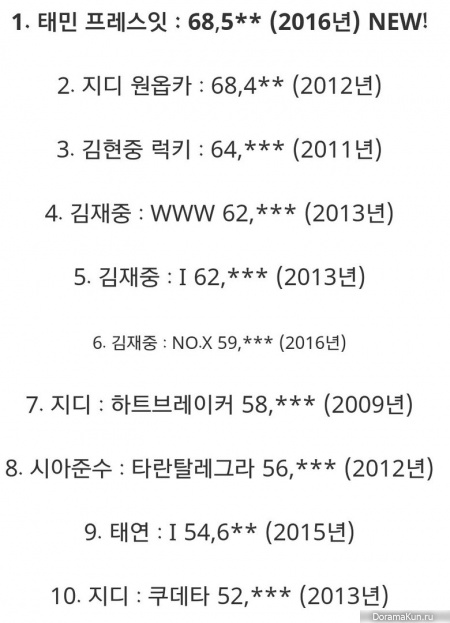 1. 태민 프레스잇 : 68,5** (2016년) NEW!

2. 지디 원옵카 : 68,4** (2012년)

3. 김현중 럭키 : 64,*** (2011년)

4. 김재중 : WWW 62,*** (2013년)

5. 김재중 : I 62,*** (2013년)

6. 김재중 : NO.X 59,*** (2016년)

7. 지디 : 하트브레이커 58,*** (2009년)

8. 시아준수 : 타란탈레그라 56,*** (2012년)

9. 태연 : I 54,6** (2015년)

10. 지디 : 쿠데타 52,*** (2013년)

DoramaKun.ru